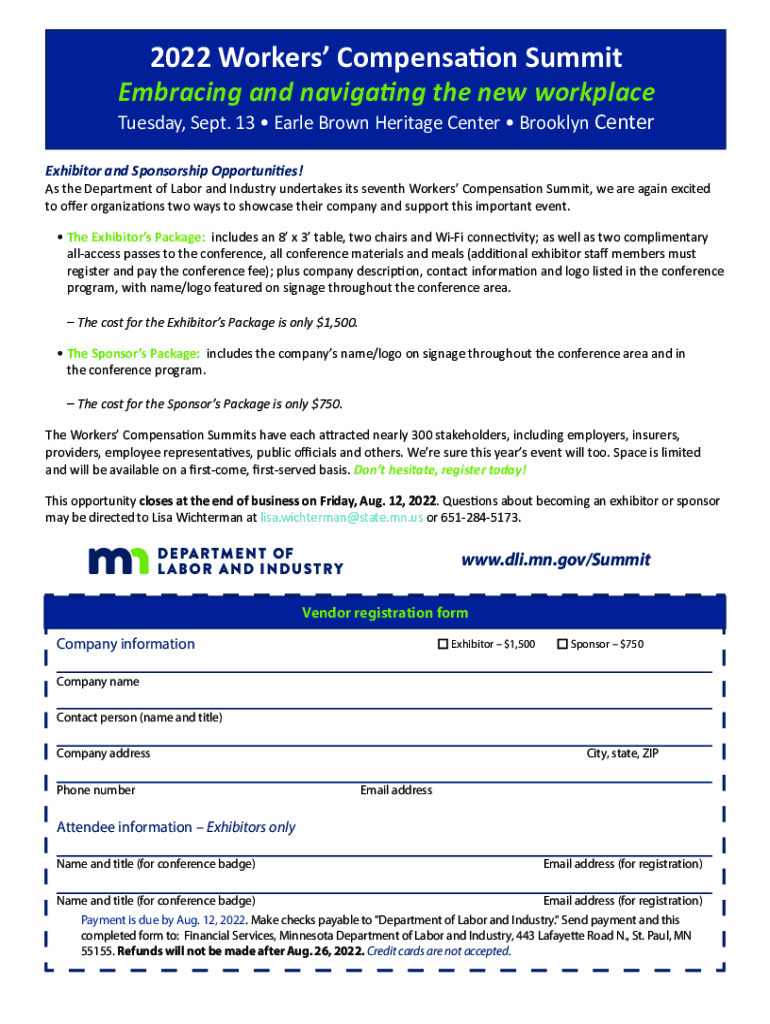 2022 Workers' Compensation Summit

Embracing and navigating the new workplace

Tuesday, Sept. 13 • Earle Brown Heritage Center • Brooklyn Center

Exhibitor and Sponsorship Opportunities!
As the Department of Labor and Industry undertakes its seventh Workers' Compensation Summit, we are again excited to offer organizations two ways to showcase their company and support this important event.

• The Exhibitor's Package: includes an 8' x 3' table, two chairs and Wi-Fi connectivity; as well as two complimentary all-access passes to the conference, all conference materials and meals (additional exhibitor staff members must register and pay the conference fee); plus company description, contact information and logo listed in the conference program, with name/logo featured on signage throughout the conference area.

– The cost for the Exhibitor's Package is only $1,500.

• The Sponsor's Package: includes the company's name/logo on signage throughout the conference area and in the conference program.

– The cost for the Sponsor's Package is only $750.

The Workers' Compensation Summits have each attracted nearly 300 stakeholders, including employers, insurers, providers, employee representatives, public officials and others. We're sure this year's event will too. Space is limited and will be available on a first-come, first-served basis. Don't hesitate, register today!

This opportunity closes at the end of business on Friday, Aug. 12, 2022. Questions about becoming an exhibitor or sponsor may be directed to Lisa Wichterman at lisa.wichterman@state.mn.us or 651-284-5173.

mn DEPARTMENT OF LABOR AND INDUSTRY

www.dli.mn.gov/Summit

Vendor registration form

Company information

☐ Exhibitor – $1,500 ☐ Sponsor – $750

Company name

Contact person (name and title)

Company address

City, state, ZIP

Phone number

Email address

Attendee information – Exhibitors only

Name and title (for conference badge)

Email address (for registration)

Name and title (for conference badge)

Email address (for registration)

Payment is due by Aug. 12, 2022. Make checks payable to "Department of Labor and Industry." Send payment and this completed form to: Financial Services, Minnesota Department of Labor and Industry, 443 Lafayette Road N., St. Paul, MN 55155. Refunds will not be made after Aug. 26, 2022. Credit cards are not accepted.